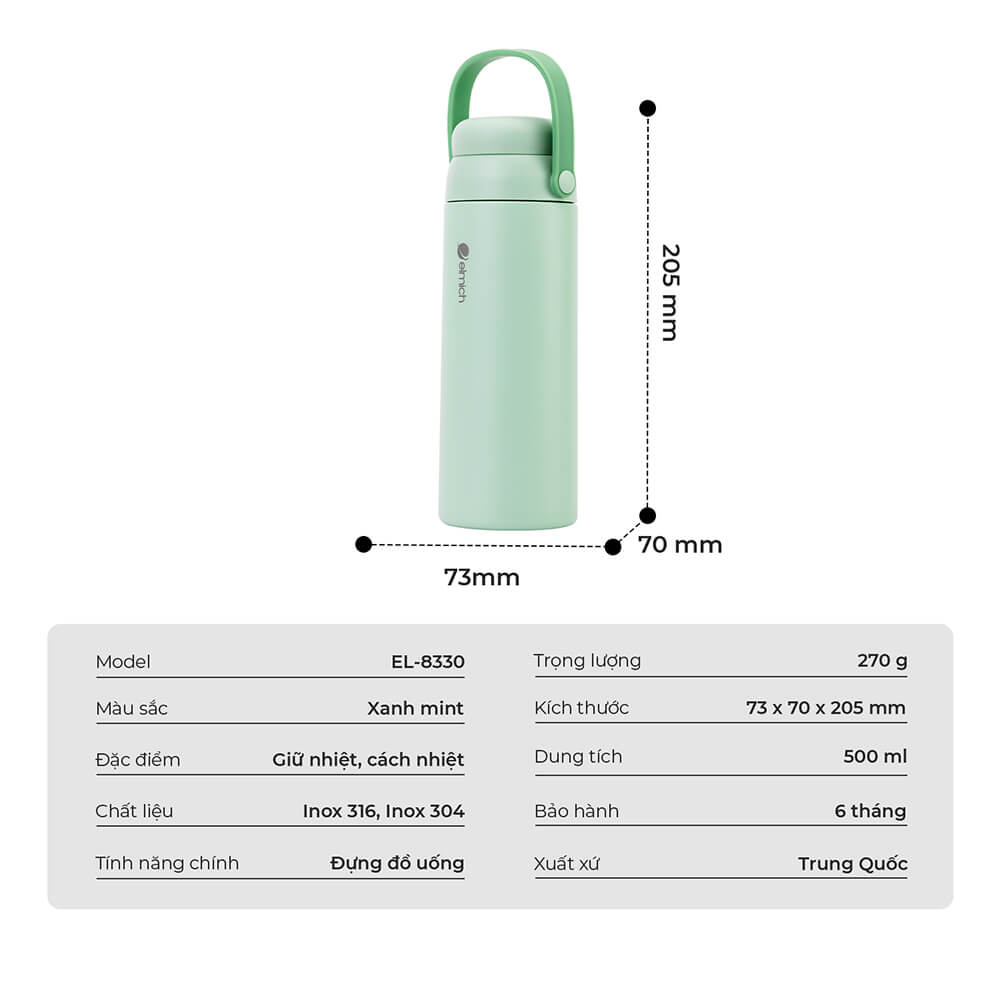 elmich

205 mm

70 mm

73mm

| Model | EL-8330 |
|---|---|
| Màu sắc | Xanh mint |
| Đặc điểm | Giữ nhiệt, cách nhiệt |
| Chất liệu | Inox 316, Inox 304 |
| Tính năng chính | Đựng đồ uống |

| Trọng lượng | 270 g |
|---|---|
| Kích thước | 73 x 70 x 205 mm |
| Dung tích | 500 ml |
| Bảo hành | 6 tháng |
| Xuất xứ | Trung Quốc |